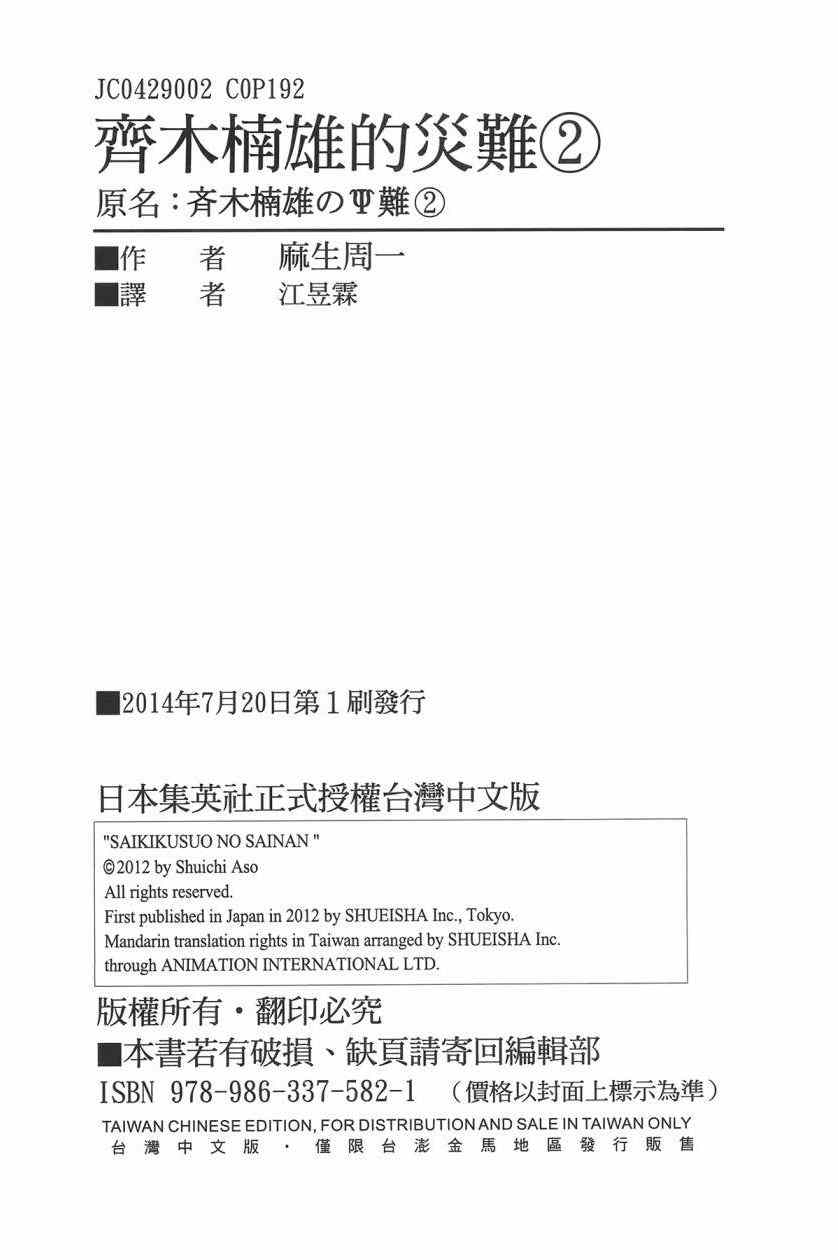 JC0429002 C0P192

齊木楠雄的災難②

原名：斉木楠雄のΨ難②

■作　者　麻生周一
■譯　者　江昱霖

■2014年7月20日第1刷發行

日本集英社正式授權台灣中文版

"SAIKIKUSUO NO SAINAN "
©2012 by Shuichi Aso
All rights reserved.
First published in Japan in 2012 by SHUEISHA Inc., Tokyo.
Mandarin translation rights in Taiwan arranged by SHUEISHA Inc. through ANIMATION INTERNATIONAL LTD.

版權所有・翻印必究
■本書若有破損、缺頁請寄回編輯部
ISBN 978-986-337-582-1　（價格以封面上標示為準）
TAIWAN CHINESE EDITION, FOR DISTRIBUTION AND SALE IN TAIWAN ONLY
台灣中文版・僅限台澎金馬地區發行販售